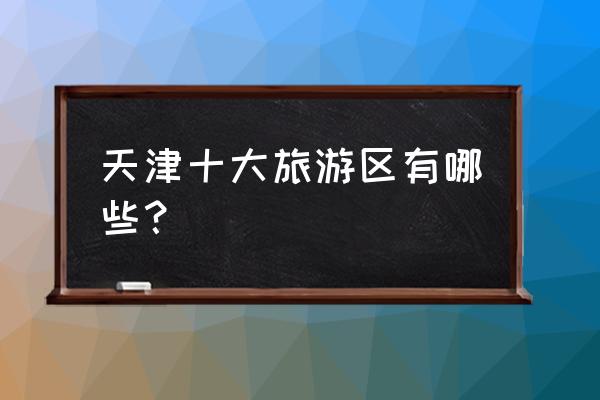 天津十大旅游区有哪些？